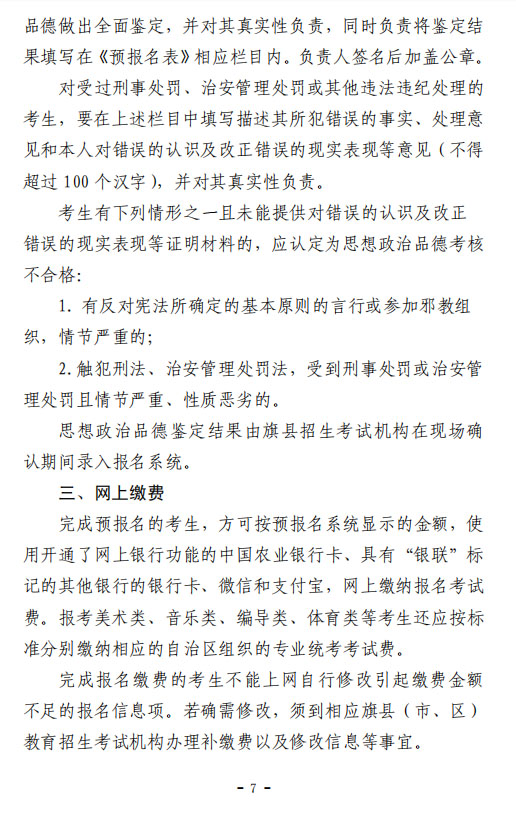 品德做出全面鉴定，并对其真实性负责，同时负责将鉴定结果填写在《预报名表》相应栏目内。负责人签名后加盖公章。

对受过刑事处罚、治安管理处罚或其他违法违纪处理的考生，要在上述栏目中填写描述其所犯错误的事实、处理意见和本人对错误的认识及改正错误的现实表现等意见（不得超过 100 个汉字），并对其真实性负责。

考生有下列情形之一且未能提供对错误的认识及改正错误的现实表现等证明材料的，应认定为思想政治品德考核不合格：

1. 有反对宪法所确定的基本原则的言行或参加邪教组织，情节严重的；

2. 触犯刑法、治安管理处罚法，受到刑事处罚或治安管理处罚且情节严重、性质恶劣的。

思想政治品德鉴定结果由旗县招生考试机构在现场确认期间录入报名系统。

三、网上缴费

完成预报名的考生，方可按预报名系统显示的金额，使用开通了网上银行功能的中国农业银行卡、具有“银联”标记的其他银行的银行卡、微信和支付宝，网上缴纳报名考试费。报考美术类、音乐类、编导类、体育类等考生还应按标准分别缴纳相应的自治区组织的专业统考考试费。

完成报名缴费的考生不能上网自行修改引起缴费金额不足的报名信息项。若确需修改，须到相应旗县（市、区）教育招生考试机构办理补缴费以及修改信息等事宜。

- 7 -